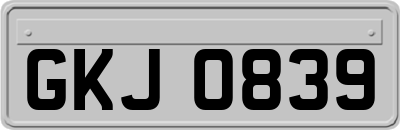 GKJ 0839